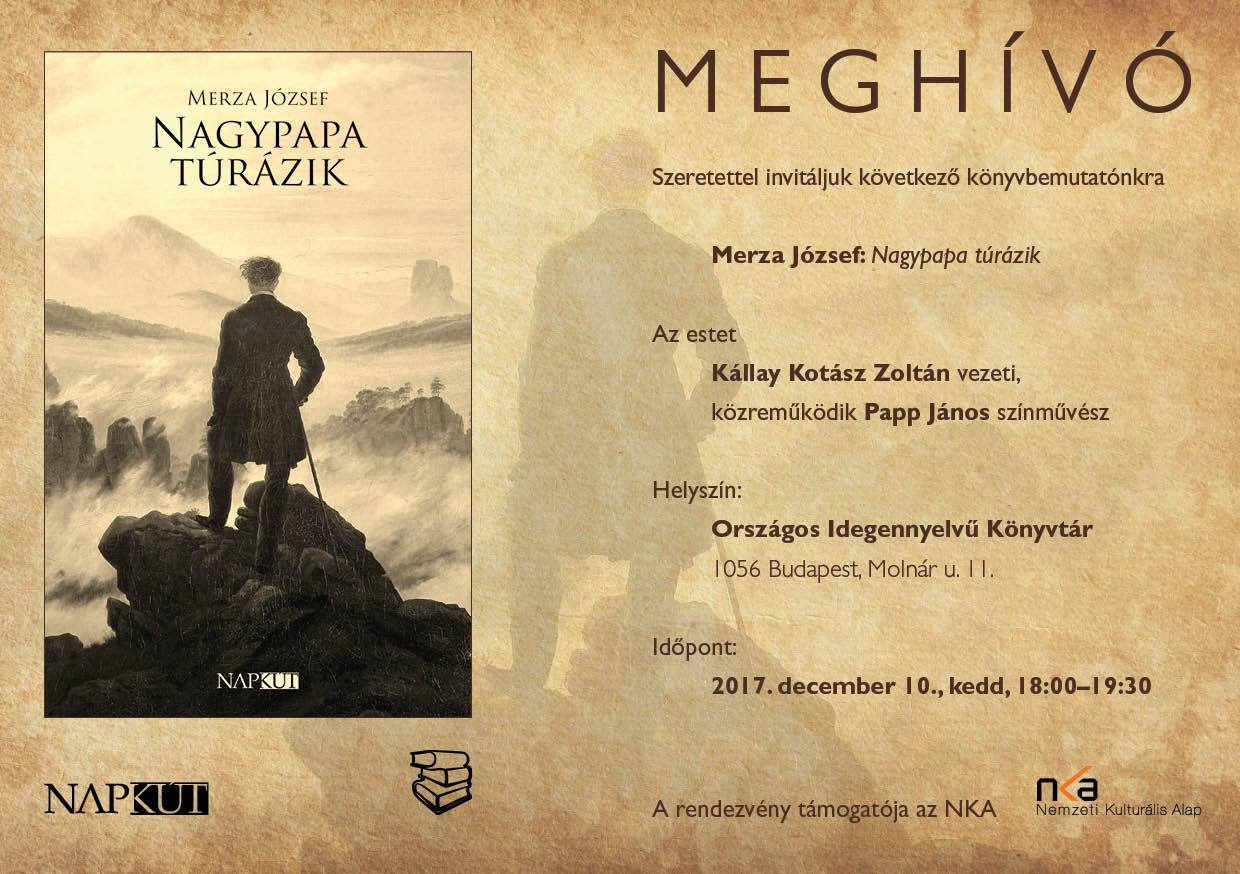 Merza József
Nagypapa túrázik

NAPKÚT

NAPKÚT

MEGHÍVÓ

Szeretettel invitáljuk következő könyvbemutatónkra

Merza József: Nagypapa túrázik

Az estet
Kállay Kotász Zoltán vezeti,
közreműködik Papp János színművész

Helyszín:
Országos Idegennyelvű Könyvtár
1056 Budapest, Molnár u. 11.

Időpont:
2017. december 10., kedd, 18:00–19:30

A rendezvény támogatója az NKA

nka
Nemzeti Kulturális Alap